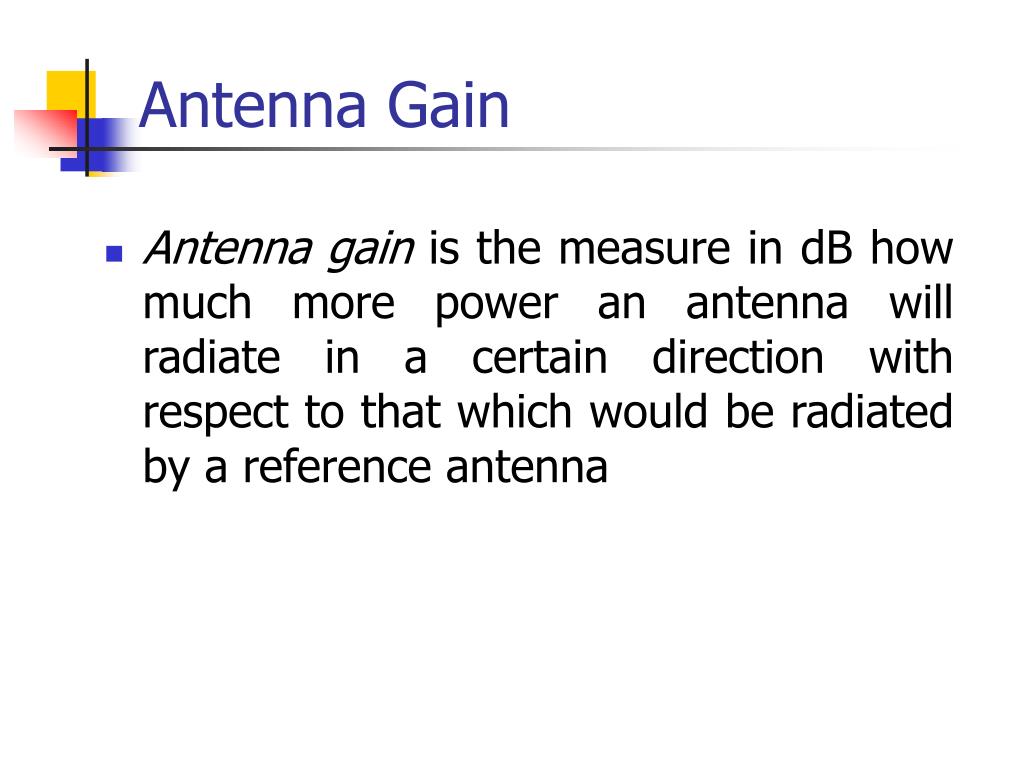 Antenna Gain

• Antenna gain is the measure in dB how much more power an antenna will radiate in a certain direction with respect to that which would be radiated by a reference antenna